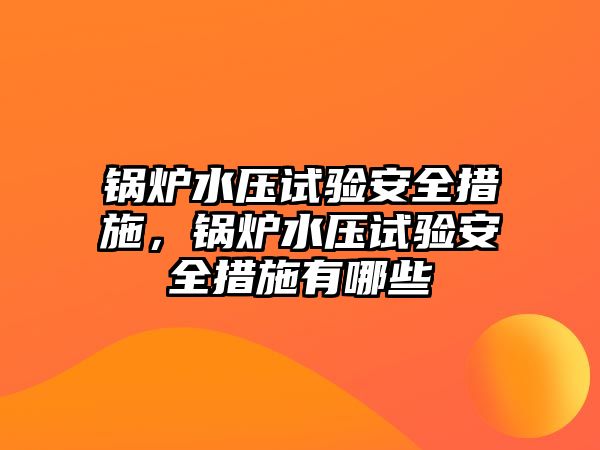 锅炉水压试验安全措施，锅炉水压试验安全措施有哪些